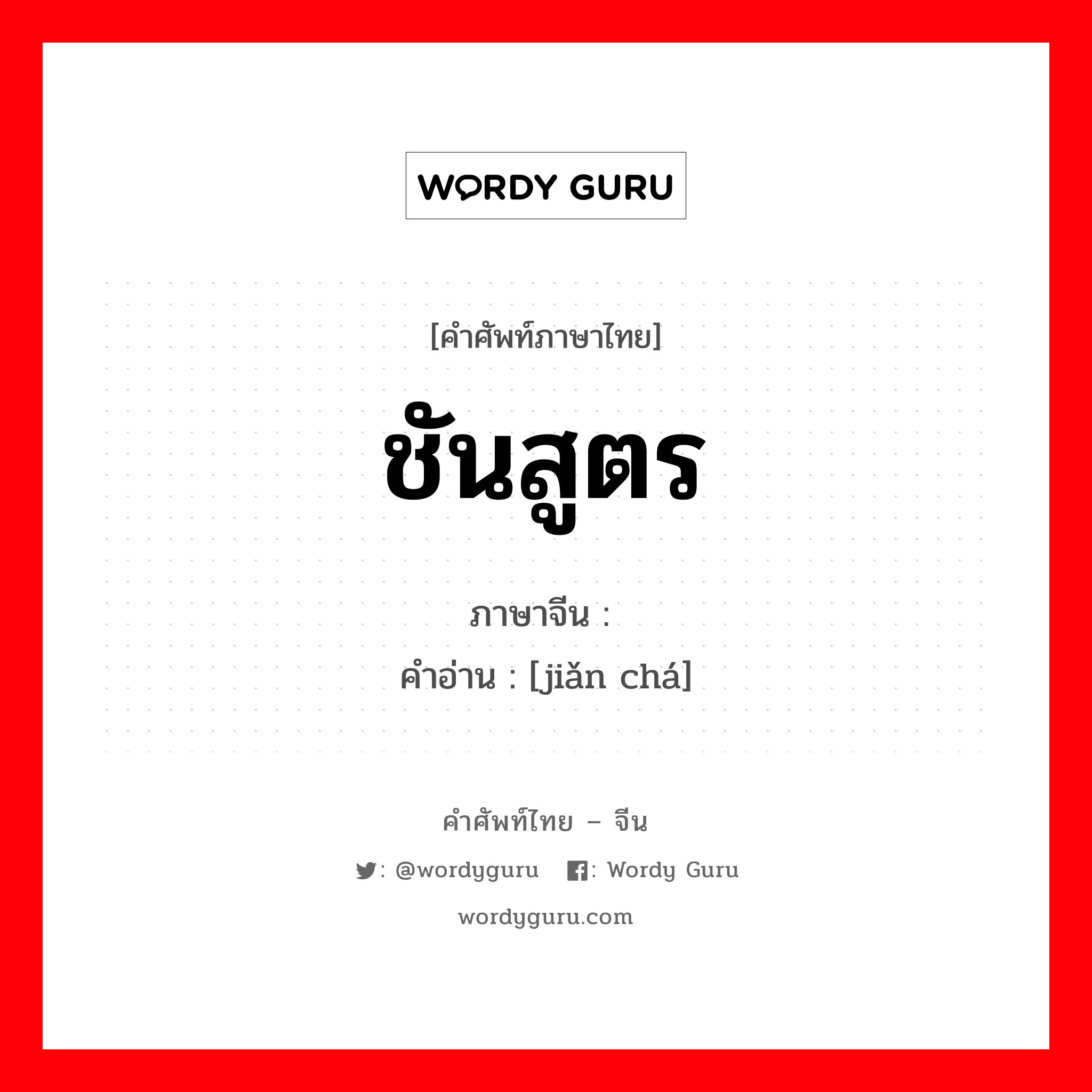 WORDY GURU

[คำศัพท์ภาษาไทย]

ชันสูตร

ภาษาจีน :
คำอ่าน : [jiǎn chá]

คำศัพท์ไทย – จีน

: @wordyguru : Wordy Guru

wordyguru.com